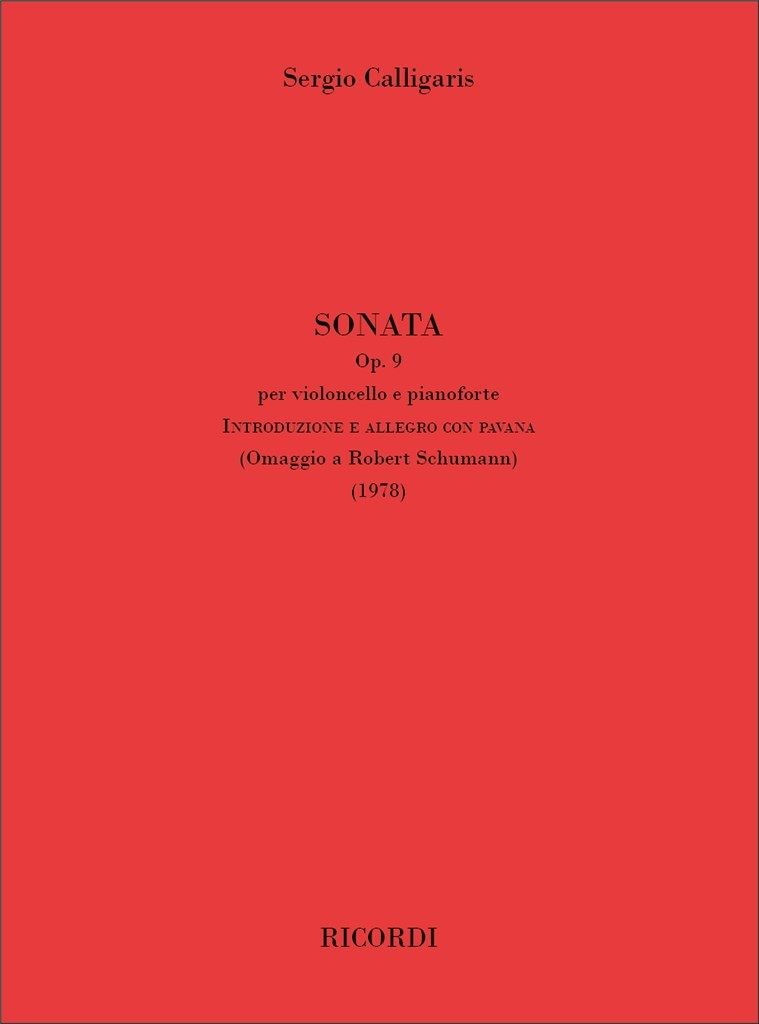 Sergio Calligaris

SONATA
Op. 9
per violoncello e pianoforte
Introduzione e allegro con pavana
(Omaggio a Robert Schumann)
(1978)

RICORDI